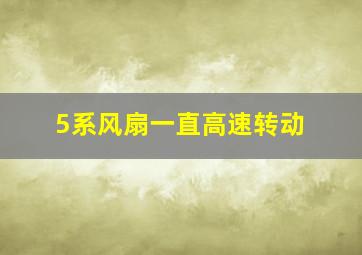 5系风扇一直高速转动